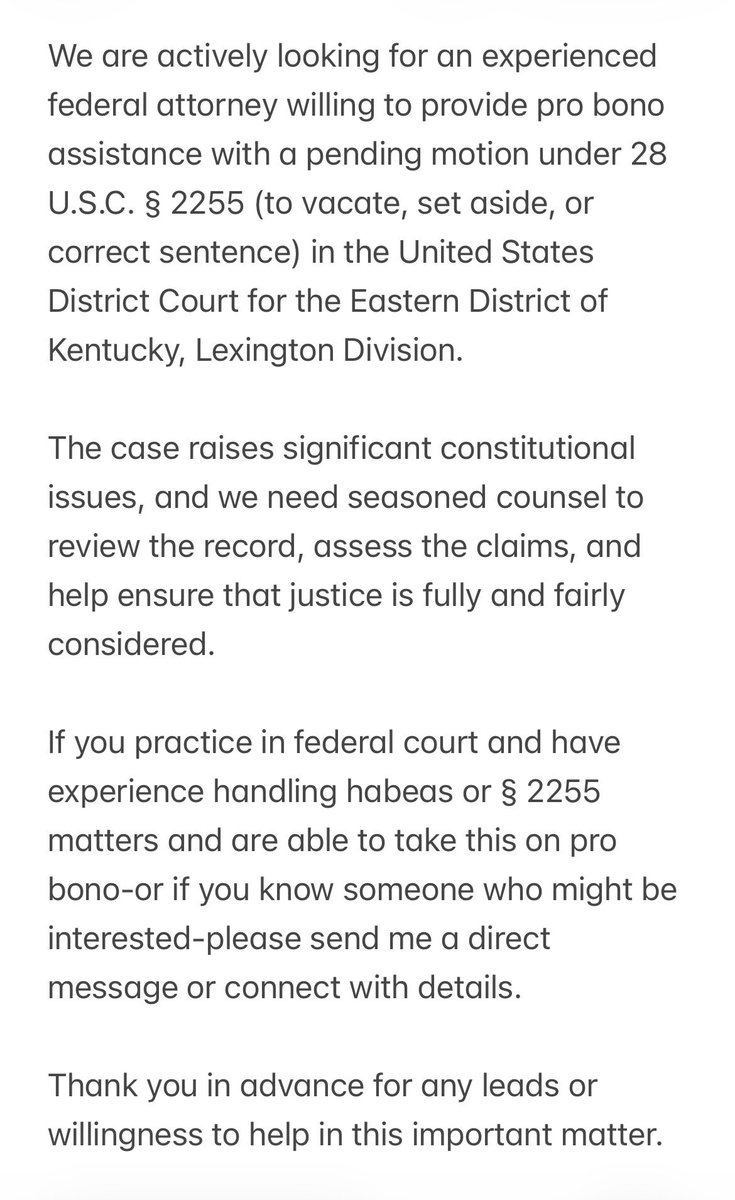 We are actively looking for an experienced federal attorney willing to provide pro bono assistance with a pending motion under 28 U.S.C. § 2255 (to vacate, set aside, or correct sentence) in the United States District Court for the Eastern District of Kentucky, Lexington Division.

The case raises significant constitutional issues, and we need seasoned counsel to review the record, assess the claims, and help ensure that justice is fully and fairly considered.

If you practice in federal court and have experience handling habeas or § 2255 matters and are able to take this on pro bono-or if you know someone who might be interested-please send me a direct message or connect with details.

Thank you in advance for any leads or willingness to help in this important matter.